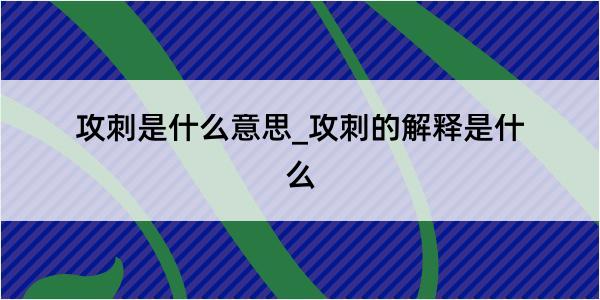 攻刺是什么意思_攻刺的解释是什么